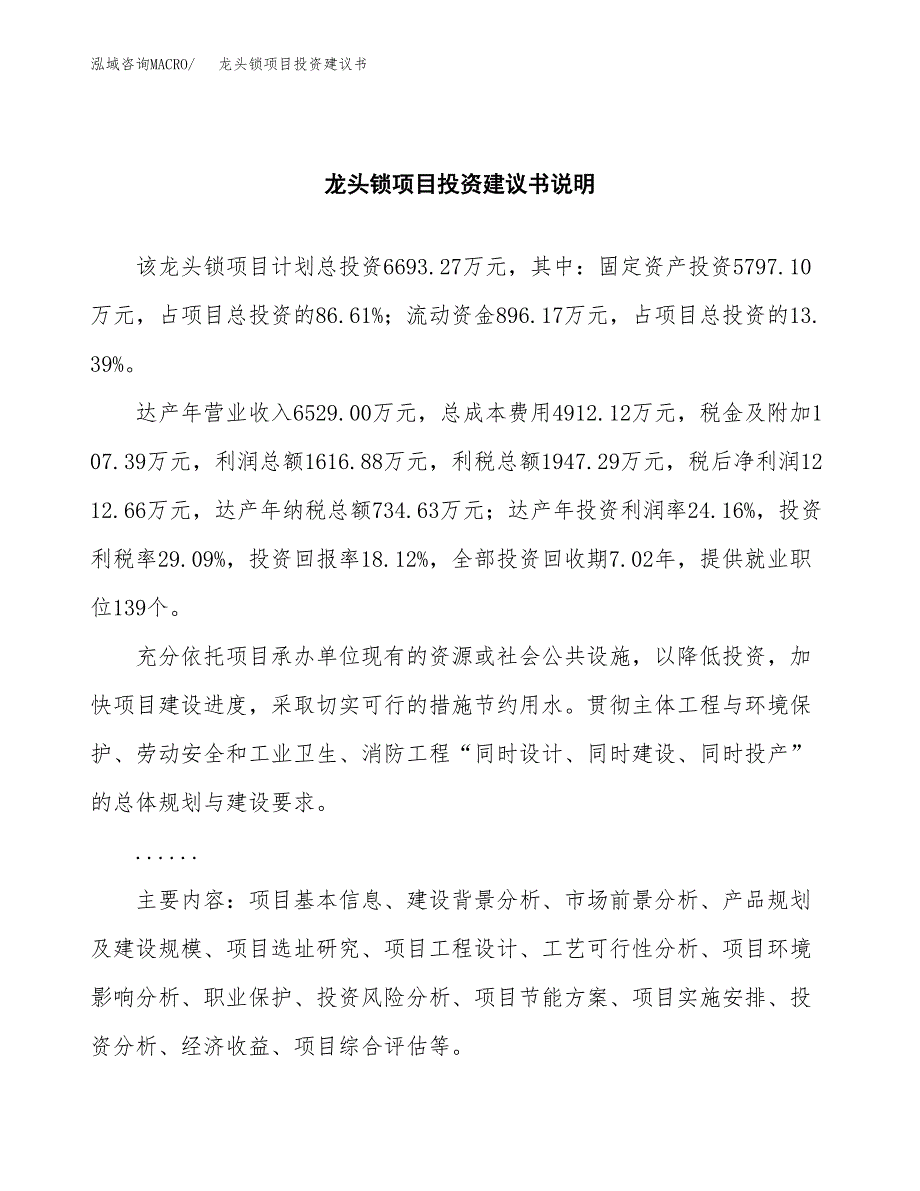 泓域咨询MACRO/ 龙头锁项目投资建议书

龙头锁项目投资建议书说明

该龙头锁项目计划总投资6693.27万元，其中：固定资产投资5797.10万元，占项目总投资的86.61%；流动资金896.17万元，占项目总投资的13.39%。

达产年营业收入6529.00万元，总成本费用4912.12万元，税金及附加107.39万元，利润总额1616.88万元，利税总额1947.29万元，税后净利润1212.66万元，达产年纳税总额734.63万元；达产年投资利润率24.16%，投资利税率29.09%，投资回报率18.12%，全部投资回收期7.02年，提供就业职位139个。

充分依托项目承办单位现有的资源或社会公共设施，以降低投资，加快项目建设进度，采取切实可行的措施节约用水。贯彻主体工程与环境保护、劳动安全和工业卫生、消防工程“同时设计、同时建设、同时投产”的总体规划与建设要求。

......

主要内容：项目基本信息、建设背景分析、市场前景分析、产品规划及建设规模、项目选址研究、项目工程设计、工艺可行性分析、项目环境影响分析、职业保护、投资风险分析、项目节能方案、项目实施安排、投资分析、经济收益、项目综合评估等。